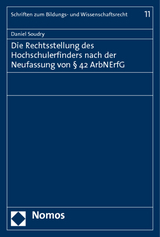 Schriften zum Bildungs- und Wissenschaftsrecht 11

Daniel Soudry

Die Rechtsstellung des Hochschulerfinders nach der Neufassung von § 42 ArbNErfG

Nomos